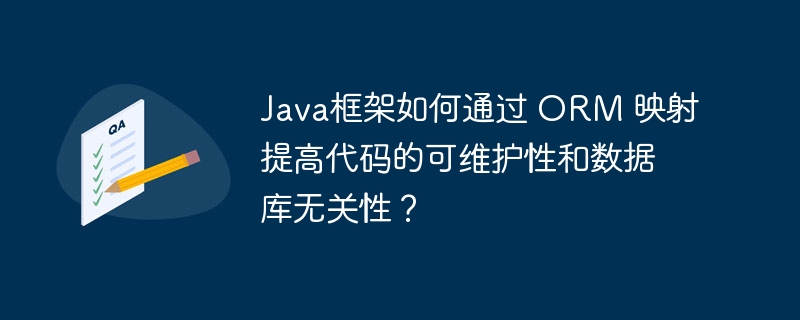 QA

Java框架如何通过 ORM 映射提高代码的可维护性和数据库无关性？